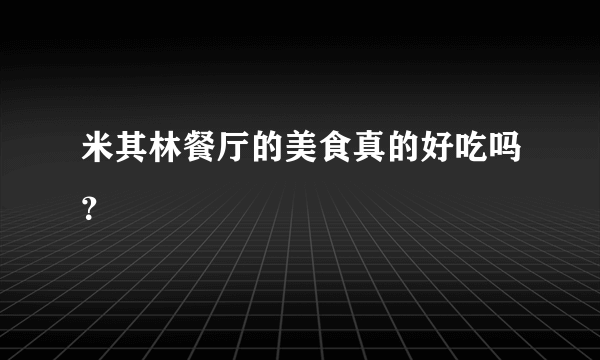 米其林餐厅的美食真的好吃吗？